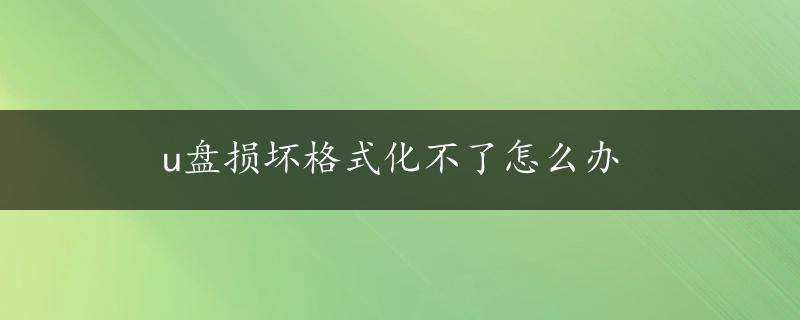 u盘损坏格式化不了怎么办